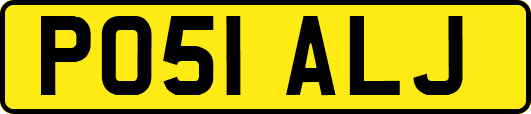 PO51 ALJ